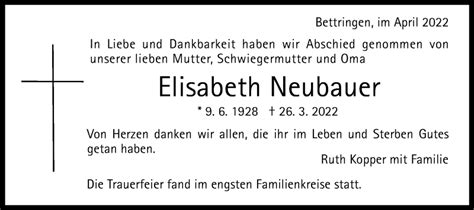 Bettringen, im April 2022

In Liebe und Dankbarkeit haben wir Abschied genommen von unserer lieben Mutter, Schwiegermutter und Oma

Elisabeth Neubauer

* 9. 6. 1928 † 26. 3. 2022

Von Herzen danken wir allen, die ihr im Leben und Sterben Gutes getan haben.

Ruth Kopper mit Familie

Die Trauerfeier fand im engsten Familienkreise statt.